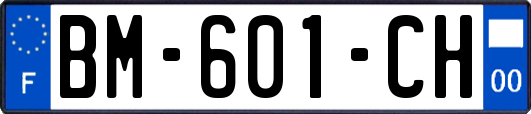 F
BM-601-CH
00